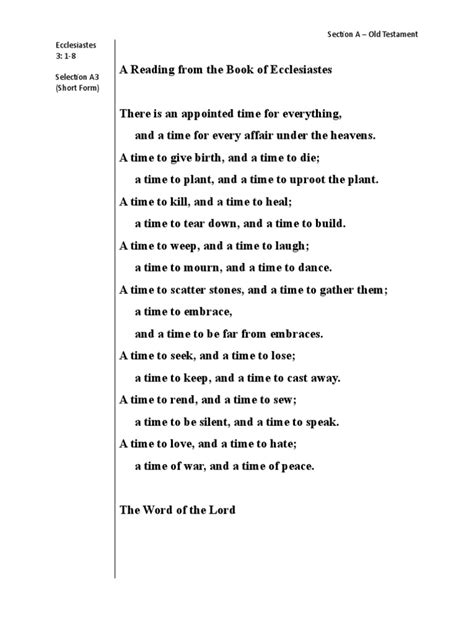 Section A – Old Testament

Ecclesiastes 3: 1-8

Selection A3 (Short Form)

A Reading from the Book of Ecclesiastes

There is an appointed time for everything,
and a time for every affair under the heavens.
A time to give birth, and a time to die;
a time to plant, and a time to uproot the plant.
A time to kill, and a time to heal;
a time to tear down, and a time to build.
A time to weep, and a time to laugh;
a time to mourn, and a time to dance.
A time to scatter stones, and a time to gather them;
a time to embrace,
and a time to be far from embraces.
A time to seek, and a time to lose;
a time to keep, and a time to cast away.
A time to rend, and a time to sew;
a time to be silent, and a time to speak.
A time to love, and a time to hate;
a time of war, and a time of peace.

The Word of the Lord